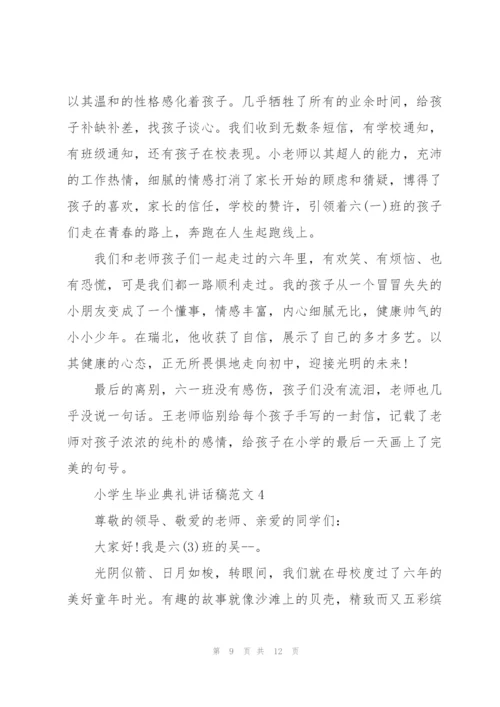 以其温和的性格感化着孩子。几乎牺牲了所有的业余时间，给孩子补缺补差，找孩子谈心。我们收到无数条短信，有学校通知，有班级通知，还有孩子在校表现。小老师以其超人的能力，充沛的工作热情，细腻的情感打消了家长开始的顾虑和猜疑，博得了孩子的喜欢，家长的信任，学校的赞许，引领着六(一)班的孩子们走在青春的路上，奔跑在人生起跑线上。

我们和老师孩子们一起走过的六年里，有欢笑、有烦恼、也有恐慌，可是我们都一路顺利走过。我的孩子从一个冒冒失失的小朋友变成了一个懂事，情感丰富，内心细腻无比，健康帅气的小小少年。在瑞北，他收获了自信，展示了自己的多才多艺。以其健康的心态，正无所畏惧地走向初中，迎接光明的未来!

最后的离别，六一班没有感伤，孩子们没有流泪，老师也几乎没说一句话。王老师临别给每个孩子手写的一封信，记载了老师对孩子浓浓的纯朴的感情，给孩子在小学的最后一天画上了完美的句号。

小学生毕业典礼讲话稿范文4

尊敬的领导、敬爱的老师、亲爱的同学们:

大家好!我是六(3)班的吴--。

光阴似箭、日月如梭，转眼间，我们就在母校度过了六年的美好童年时光。有趣的故事就像沙滩上的贝壳，精致而又五彩缤

第 9 页 共 12 页